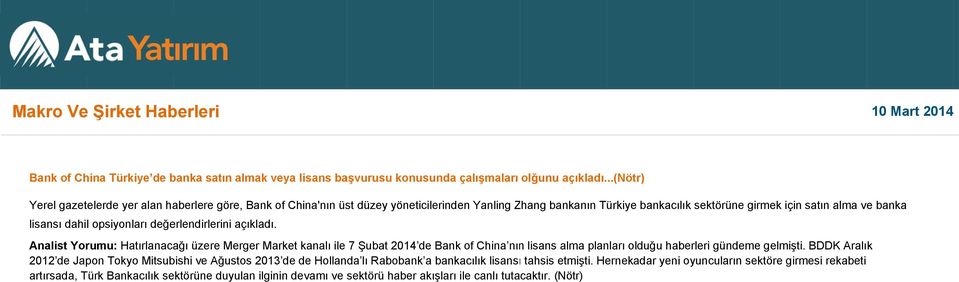 Ata Yatırım

Makro Ve Şirket Haberleri

10 Mart 2014

Bank of China Türkiye'de banka satın almak veya lisans başvurusu konusunda çalışmaları olğunu açıkladı...(Nötr)

Yerel gazetelerde yer alan haberlere göre, Bank of China'nın üst düzey yöneticilerinden Yanling Zhang bankanın Türkiye bankacılık sektörüne girmek için satın alma ve banka lisansı dahil opsiyonları değerlendirlerini açıkladı.

Analist Yorumu: Hatırlanacağı üzere Merger Market kanalı ile 7 Şubat 2014'de Bank of China'nın lisans alma planları olduğu haberleri gündeme gelmişti. BDDK Aralık 2012'de Japon Tokyo Mitsubishi ve Ağustos 2013'de de Hollanda'lı Rabobank'a bankacılık lisansı tahsis etmişti. Hernekadar yeni oyuncuların sektöre girmesi rekabeti artırsada, Türk Bankacılık sektörüne duyulan ilginin devamı ve sektörü haber akışları ile canlı tutacaktır. (Nötr)